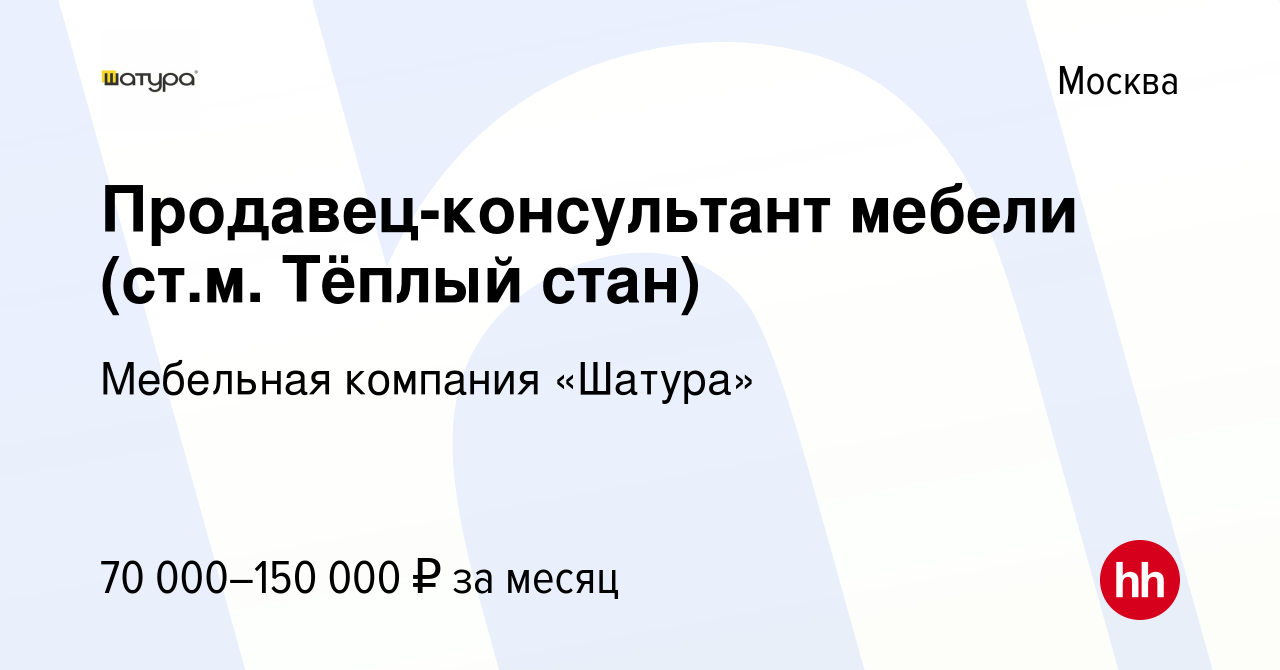 шатура

Москва

Продавец-консультант мебели (ст.м. Тёплый стан)

Мебельная компания «Шатура»

70 000–150 000 ₽ за месяц

hh